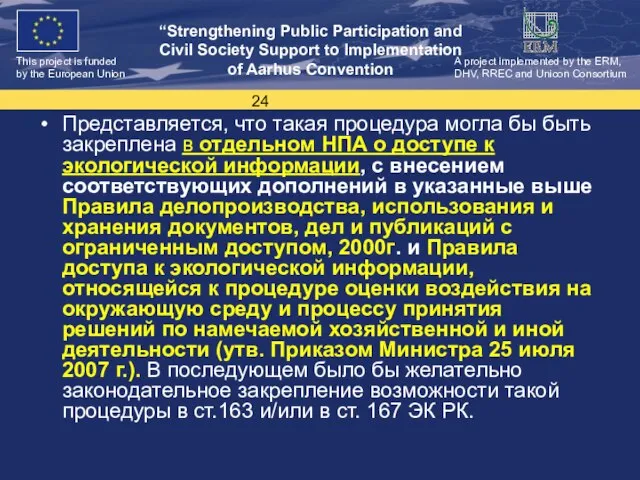 This project is funded by the European Union

“Strengthening Public Participation and Civil Society Support to Implementation of Aarhus Convention

ERM

A project implemented by the ERM, DHV, RREC and Unicon Consortium

24

• Представляется, что такая процедура могла бы быть закреплена в отдельном НПА о доступе к экологической информации, с внесением соответствующих дополнений в указанные выше Правила делопроизводства, использования и хранения документов, дел и публикаций с ограниченным доступом, 2000г. и Правила доступа к экологической информации, относящейся к процедуре оценки воздействия на окружающую среду и процессу принятия решений по намечаемой хозяйственной и иной деятельности (утв. Приказом Министра 25 июля 2007 г.). В последующем было бы желательно законодательное закрепление возможности такой процедуры в ст.163 и/или в ст. 167 ЭК РК.